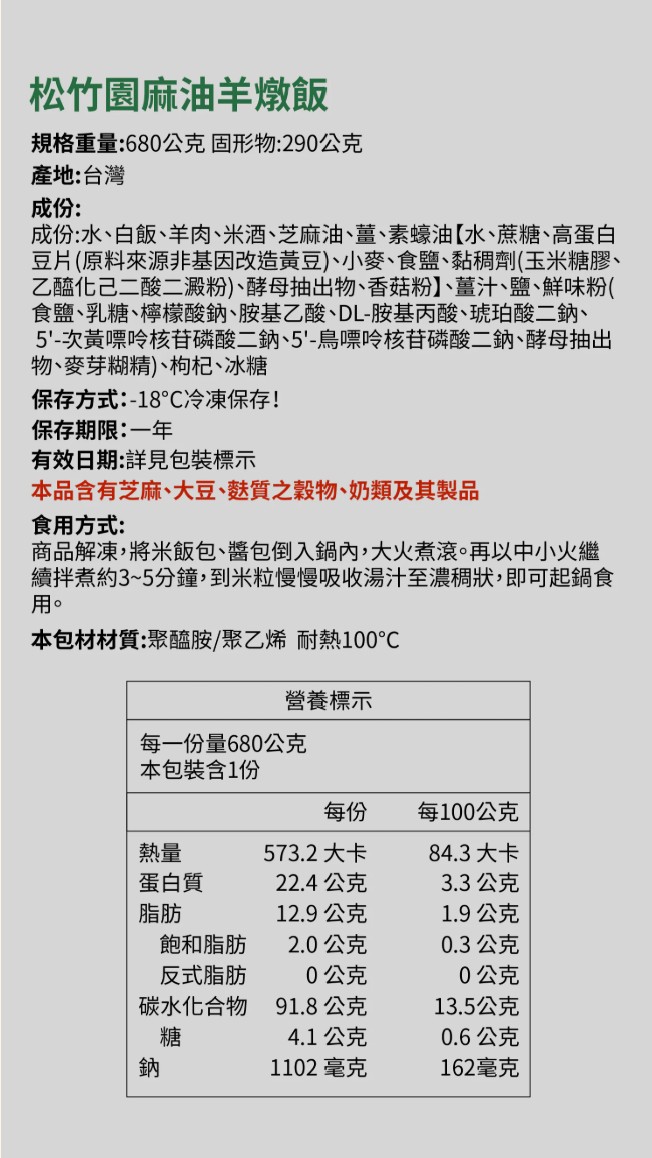 松竹園麻油羊燉飯

規格重量:680公克 固形物:290公克

產地:台灣

成份:

成份:水、白飯、羊肉、米酒、芝麻油、薑、素蠔油【水、蔗糖、高蛋白豆片(原料來源非基因改造黃豆)、小麥、食鹽、黏稠劑(玉米糖膠、乙醯化己二酸二澱粉)、酵母抽出物、香菇粉】、薑汁、鹽、鮮味粉(食鹽、乳糖、檸檬酸鈉、胺基乙酸、DL-胺基丙酸、琥珀酸二鈉、5'-次黃嘌呤核苷磷酸二鈉、5'-鳥嘌呤核苷磷酸二鈉、酵母抽出物、麥芽糊精)、枸杞、冰糖

保存方式:-18°C冷凍保存!

保存期限:一年

有效日期:詳見包裝標示

本品含有芝麻、大豆、麩質之穀物、奶類及其製品

食用方式:

商品解凍,將米飯包、醬包倒入鍋內,大火煮滾。再以中小火繼續拌煮約3~5分鐘,到米粒慢慢吸收湯汁至濃稠狀,即可起鍋食用。

本包材材質:聚醯胺/聚乙烯 耐熱100°C

營養標示

每一份量680公克
本包裝含1份

| | 每份 | 每100公克 |
|---|---|---|
| 熱量 | 573.2 大卡 | 84.3 大卡 |
| 蛋白質 | 22.4 公克 | 3.3 公克 |
| 脂肪 | 12.9 公克 | 1.9 公克 |
| 飽和脂肪 | 2.0 公克 | 0.3 公克 |
| 反式脂肪 | 0 公克 | 0 公克 |
| 碳水化合物 | 91.8 公克 | 13.5公克 |
| 糖 | 4.1 公克 | 0.6 公克 |
| 鈉 | 1102 毫克 | 162毫克 |